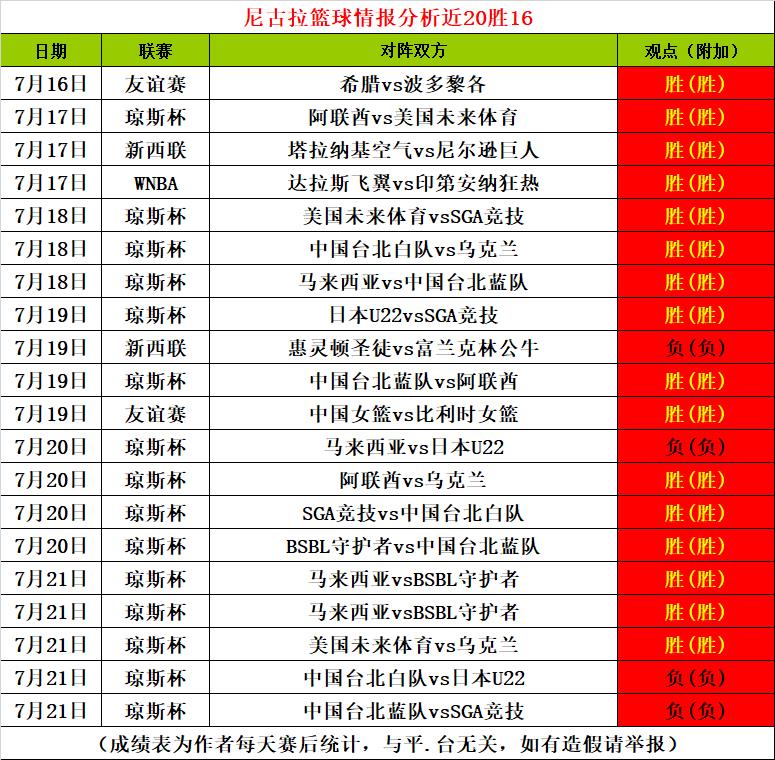 尼古拉篮球情报分析近20胜16

| 日期 | 联赛 | 对阵双方 | 观点（附加） |
|---|---|---|---|
| 7月16日 | 友谊赛 | 希腊vs波多黎各 | 胜(胜) |
| 7月17日 | 琼斯杯 | 阿联酋vs美国未来体育 | 胜(胜) |
| 7月17日 | 新西联 | 塔拉纳基空气vs尼尔逊巨人 | 胜(胜) |
| 7月17日 | WNBA | 达拉斯飞翼vs印第安纳狂热 | 胜(胜) |
| 7月18日 | 琼斯杯 | 美国未来体育vsSGA竞技 | 胜(胜) |
| 7月18日 | 琼斯杯 | 中国台北白队vs乌克兰 | 胜(胜) |
| 7月18日 | 琼斯杯 | 马来西亚vs中国台北蓝队 | 胜(胜) |
| 7月19日 | 琼斯杯 | 日本U22vsSGA竞技 | 胜(胜) |
| 7月19日 | 新西联 | 惠灵顿圣徒vs富兰克林公牛 | 负(负) |
| 7月19日 | 琼斯杯 | 中国台北蓝队vs阿联酋 | 胜(胜) |
| 7月19日 | 友谊赛 | 中国女篮vs比利时女篮 | 胜(胜) |
| 7月20日 | 琼斯杯 | 马来西亚vs日本U22 | 负(负) |
| 7月20日 | 琼斯杯 | 阿联酋vs乌克兰 | 胜(胜) |
| 7月20日 | 琼斯杯 | SGA竞技vs中国台北白队 | 胜(胜) |
| 7月20日 | 琼斯杯 | BSBL守护者vs中国台北蓝队 | 胜(胜) |
| 7月21日 | 琼斯杯 | 马来西亚vsBSBL守护者 | 胜(胜) |
| 7月21日 | 琼斯杯 | 马来西亚vsBSBL守护者 | 胜(胜) |
| 7月21日 | 琼斯杯 | 美国未来体育vs乌克兰 | 胜(胜) |
| 7月21日 | 琼斯杯 | 中国台北白队vs日本U22 | 负(负) |
| 7月21日 | 琼斯杯 | 中国台北蓝队vsSGA竞技 | 负(负) |

（成绩表为作者每天赛后统计，与平.台无关，如有造假请举报）